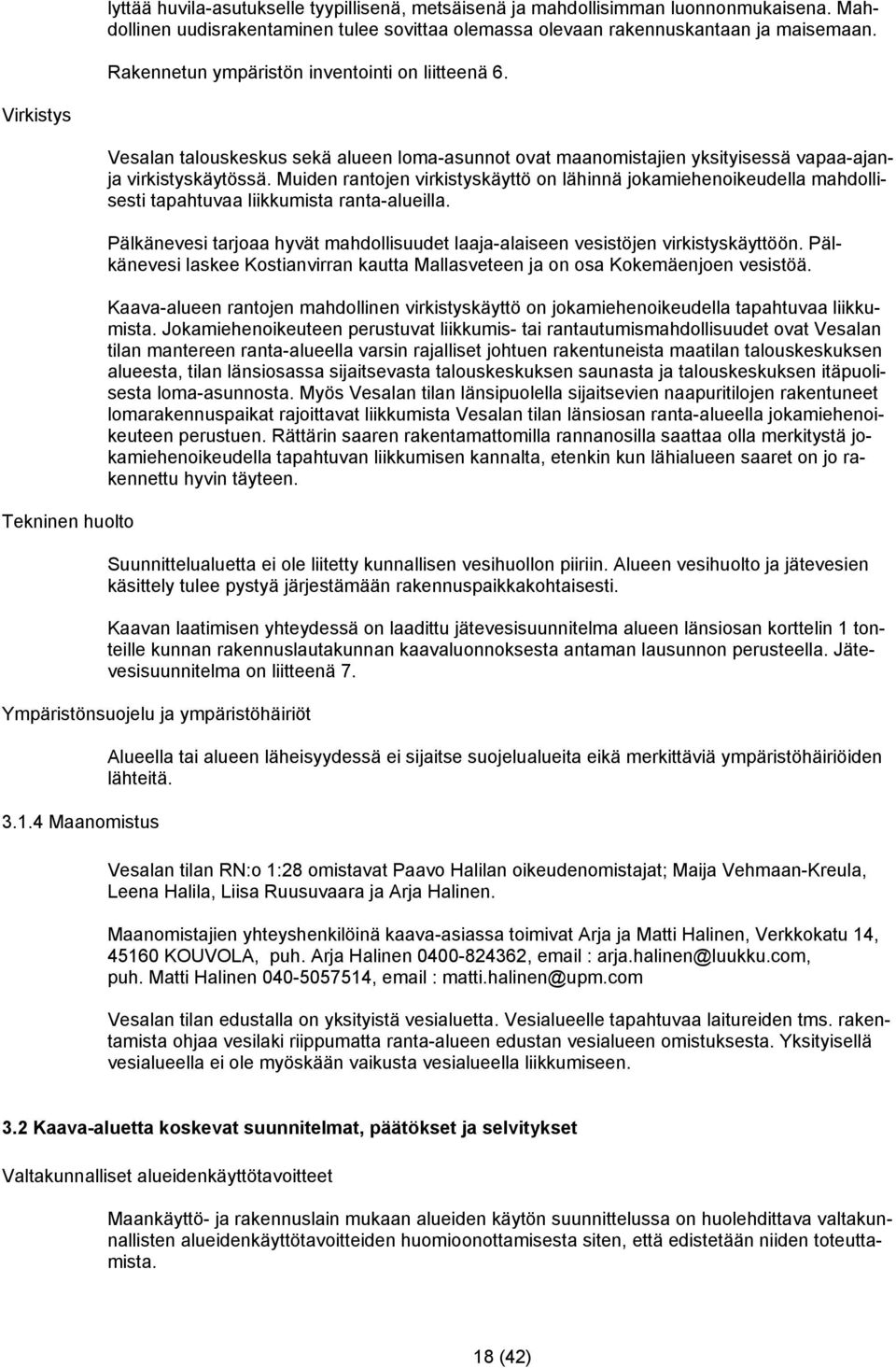 lyttää huvila-asutukselle tyypillisenä, metsäisenä ja mahdollisimman luonnonmukaisena. Mahdollinen uudisrakentaminen tulee sovittaa olemassa olevaan rakennuskantaan ja maisemaan.

Rakennetun ympäristön inventointi on liitteenä 6.

Virkistys

Vesalan talouskeskus sekä alueen loma-asunnot ovat maanomistajien yksityisessä vapaa-ajanja virkistyskäytössä. Muiden rantojen virkistyskäyttö on lähinnä jokamiehenoikeudella mahdollisesti tapahtuvaa liikkumista ranta-alueilla.

Pälkänevesi tarjoaa hyvät mahdollisuudet laaja-alaiseen vesistöjen virkistyskäyttöön. Pälkänevesi laskee Kostianvirran kautta Mallasveteen ja on osa Kokemäenjoen vesistöä.

Kaava-alueen rantojen mahdollinen virkistyskäyttö on jokamiehenoikeudella tapahtuvaa liikkumista. Jokamiehenoikeuteen perustuvat liikkumis- tai rantautumismahdollisuudet ovat Vesalan tilan mantereen ranta-alueella varsin rajalliset johtuen rakentuneista maatilan talouskeskuksen alueesta, tilan länsiosassa sijaitsevasta talouskeskuksen saunasta ja talouskeskuksen itäpuolisesta loma-asunnosta. Myös Vesalan tilan länsipuolella sijaitsevien naapuritilojen rakentuneet lomarakennuspaikat rajoittavat liikkumista Vesalan tilan länsiosan ranta-alueella jokamiehenoikeuteen perustuen. Rättärin saaren rakentamattomilla rannanosilla saattaa olla merkitystä jokamiehenoikeudella tapahtuvan liikkumisen kannalta, etenkin kun lähialueen saaret on jo rakennettu hyvin täyteen.

Tekninen huolto

Suunnittelualuetta ei ole liitetty kunnallisen vesihuollon piiriin. Alueen vesihuolto ja jätevesien käsittely tulee pystyä järjestämään rakennuspaikkakohtaisesti.

Kaavan laatimisen yhteydessä on laadittu jätevesisuunnitelma alueen länsiosan korttelin 1 tonteille kunnan rakennuslautakunnan kaavaluonnoksesta antaman lausunnon perusteella. Jätevesisuunnitelma on liitteenä 7.

Ympäristönsuojelu ja ympäristöhäiriöt

Alueella tai alueen läheisyydessä ei sijaitse suojelualueita eikä merkittäviä ympäristöhäiriöiden lähteitä.

3.1.4 Maanomistus

Vesalan tilan RN:o 1:28 omistavat Paavo Halilan oikeudenomistajat; Maija Vehmaan-Kreula, Leena Halila, Liisa Ruusuvaara ja Arja Halinen.

Maanomistajien yhteyshenkilöinä kaava-asiassa toimivat Arja ja Matti Halinen, Verkkokatu 14, 45160 KOUVOLA, puh. Arja Halinen 0400-824362, email : arja.halinen@luukku.com, puh. Matti Halinen 040-5057514, email : matti.halinen@upm.com

Vesalan tilan edustalla on yksityistä vesialuetta. Vesialueelle tapahtuvaa laitureiden tms. rakentamista ohjaa vesilaki riippumatta ranta-alueen edustan vesialueen omistuksesta. Yksityisellä vesialueella ei ole myöskään vaikusta vesialueella liikkumiseen.

3.2 Kaava-aluetta koskevat suunnitelmat, päätökset ja selvitykset

Valtakunnalliset alueidenkäyttötavoitteet

Maankäyttö- ja rakennuslain mukaan alueiden käytön suunnittelussa on huolehdittava valtakunnallisten alueidenkäyttötavoitteiden huomioonottamisesta siten, että edistetään niiden toteuttamista.

18 (42)